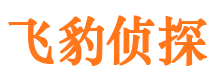 飞豹侦探